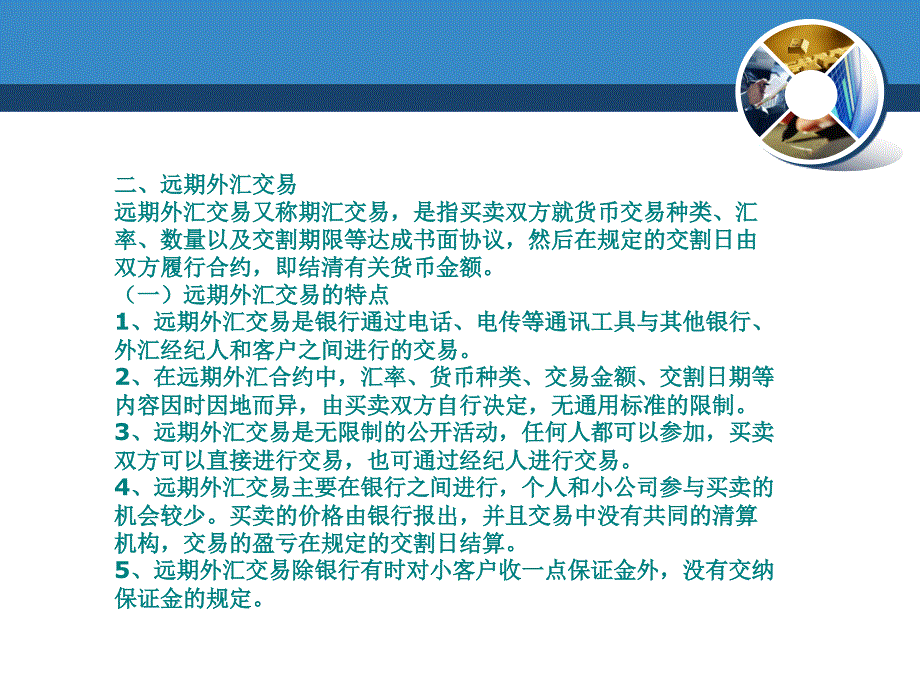 二、远期外汇交易
远期外汇交易又称期汇交易，是指买卖双方就货币交易种类、汇率、数量以及交割期限等达成书面协议，然后在规定的交割日由双方履行合约，即结清有关货币金额。
（一）远期外汇交易的特点
1、远期外汇交易是银行通过电话、电传等通讯工具与其他银行、外汇经纪人和客户之间进行的交易。
2、在远期外汇合约中，汇率、货币种类、交易金额、交割日期等内容因时因地而异，由买卖双方自行决定，无通用标准的限制。
3、远期外汇交易是无限制的公开活动，任何人都可以参加，买卖双方可以直接进行交易，也可通过经纪人进行交易。
4、远期外汇交易主要在银行之间进行，个人和小公司参与买卖的机会较少。买卖的价格由银行报出，并且交易中没有共同的清算机构，交易的盈亏在规定的交割日结算。
5、远期外汇交易除银行有时对小客户收一点保证金外，没有交纳保证金的规定。